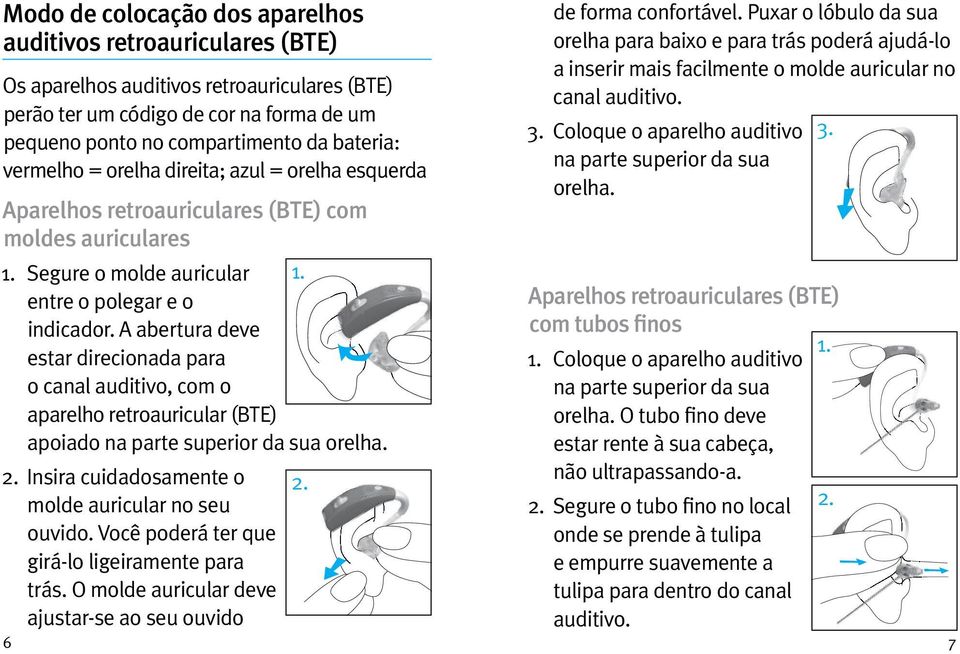 Modo de colocação dos aparelhos auditivos retroauriculares (BTE)

Os aparelhos auditivos retroauriculares (BTE) perão ter um código de cor na forma de um pequeno ponto no compartimento da bateria: vermelho = orelha direita; azul = orelha esquerda

Aparelhos retroauriculares (BTE) com moldes auriculares

1. Segure o molde auricular entre o polegar e o indicador. A abertura deve estar direcionada para o canal auditivo, com o aparelho retroauricular (BTE) apoiado na parte superior da sua orelha.

1.

2. Insira cuidadosamente o molde auricular no seu ouvido. Você poderá ter que girá-lo ligeiramente para trás. O molde auricular deve ajustar-se ao seu ouvido

2.

6

de forma confortável. Puxar o lóbulo da sua orelha para baixo e para trás poderá ajudá-lo a inserir mais facilmente o molde auricular no canal auditivo.

3. Coloque o aparelho auditivo na parte superior da sua orelha.

3.

Aparelhos retroauriculares (BTE) com tubos finos

1. Coloque o aparelho auditivo na parte superior da sua orelha. O tubo fino deve estar rente à sua cabeça, não ultrapassando-a.

1.

2. Segure o tubo fino no local onde se prende à tulipa e empurre suavemente a tulipa para dentro do canal auditivo.

2.

7